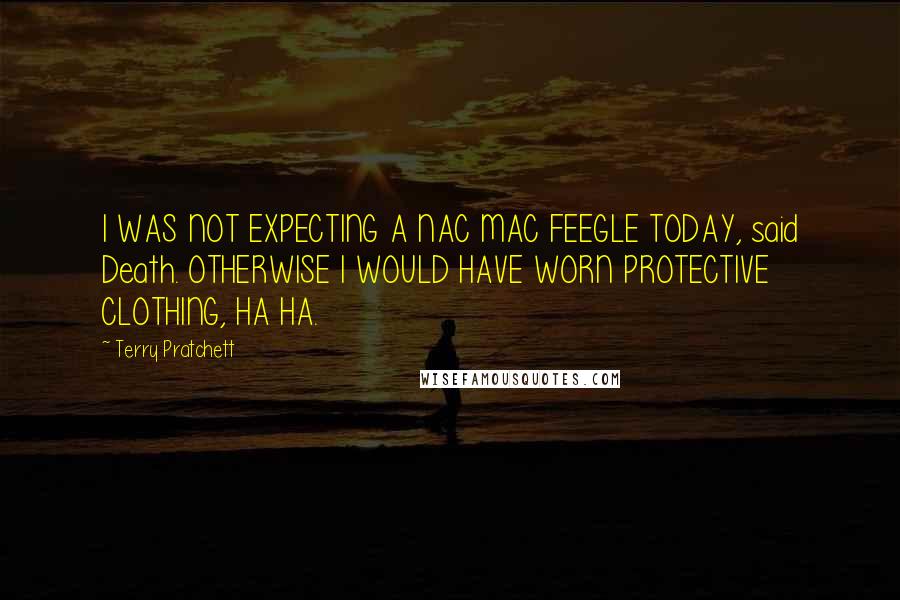 I WAS NOT EXPECTING A NAC MAC FEEGLE TODAY, said Death. OTHERWISE I WOULD HAVE WORN PROTECTIVE CLOTHING, HA HA.

~ Terry Pratchett

WISEFAMOUSQUOTES.COM